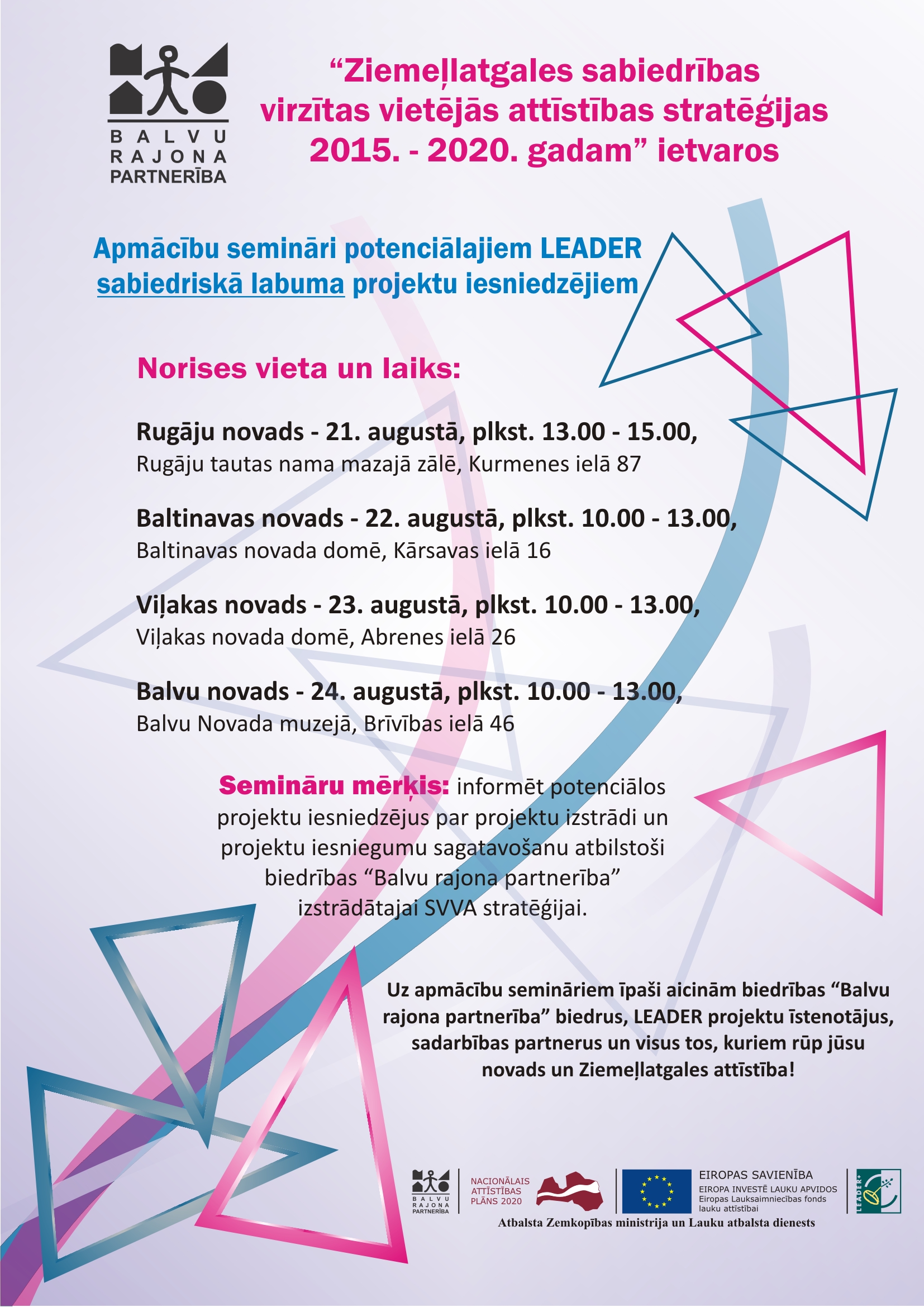 BALVU RAJONA PARTNERĪBA

“Ziemeļlatgales sabiedrības virzītas vietējās attīstības stratēģijas 2015. - 2020. gadam” ietvaros

Apmācību semināri potenciālajiem LEADER sabiedriskā labuma projektu iesniedzējiem

Norises vieta un laiks:

Rugāju novads - 21. augustā, plkst. 13.00 - 15.00,
Rugāju tautas nama mazajā zālē, Kurmenes ielā 87

Baltinavas novads - 22. augustā, plkst. 10.00 - 13.00,
Baltinavas novada domē, Kārsavas ielā 16

Viļakas novads - 23. augustā, plkst. 10.00 - 13.00,
Viļakas novada domē, Abrenes ielā 26

Balvu novads - 24. augustā, plkst. 10.00 - 13.00,
Balvu Novada muzejā, Brīvības ielā 46

Semināru mērķis: informēt potenciālos projektu iesniedzējus par projektu izstrādi un projektu iesniegumu sagatavošanu atbilstoši biedrības “Balvu rajona partnerība” izstrādātajai SVVA stratēģijai.

Uz apmācību semināriem īpaši aicinām biedrības “Balvu rajona partnerība” biedrus, LEADER projektu īstenotājus, sadarbības partnerus un visus tos, kuriem rūp jūsu novads un Ziemeļlatgales attīstība!

BALVU RAJONA PARTNERĪBA
NACIONĀLAIS ATTĪSTĪBAS PLĀNS 2020
EIROPAS SAVIENĪBA
EIROPA INVESTĒ LAUKU APVIDOS
Eiropas Lauksaimniecības fonds lauku attīstībai
LEADER+
Atbalsta Zemkopības ministrija un Lauku atbalsta dienests